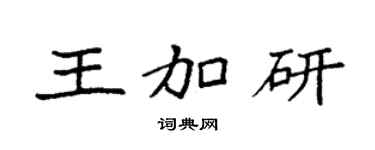 王加研

词典网